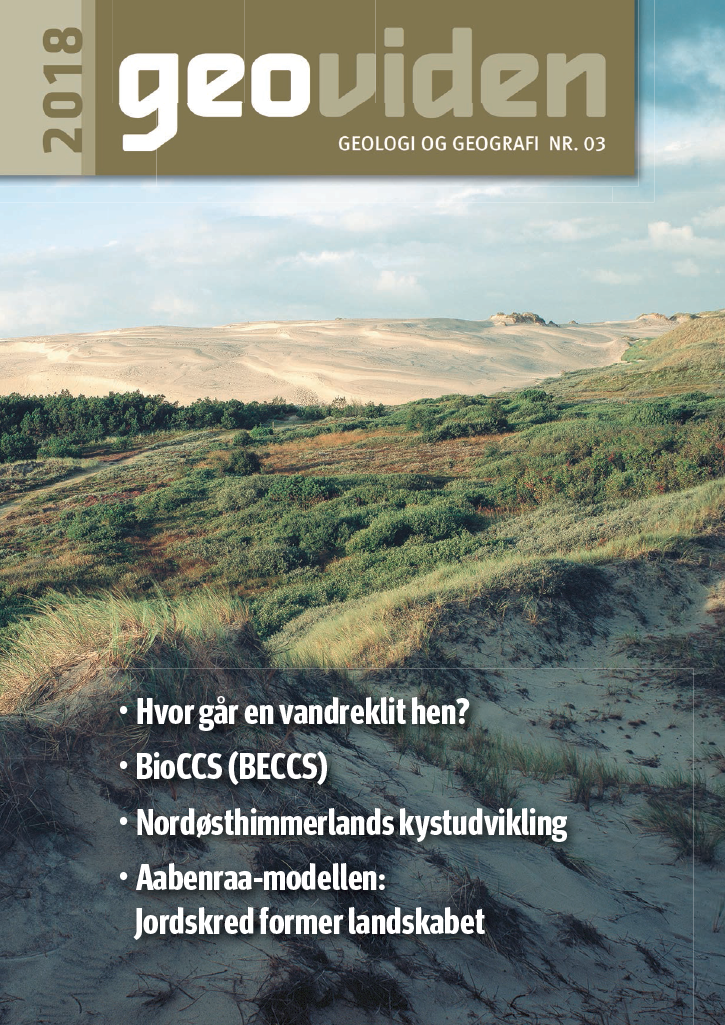 2018

geoviden

GEOLOGI OG GEOGRAFI NR. 03

• Hvor går en vandreklit hen?
• BioCCS (BECCS)
• Nordøsthimmerlands kystudvikling
• Aabenraa-modellen: Jordskred former landskabet